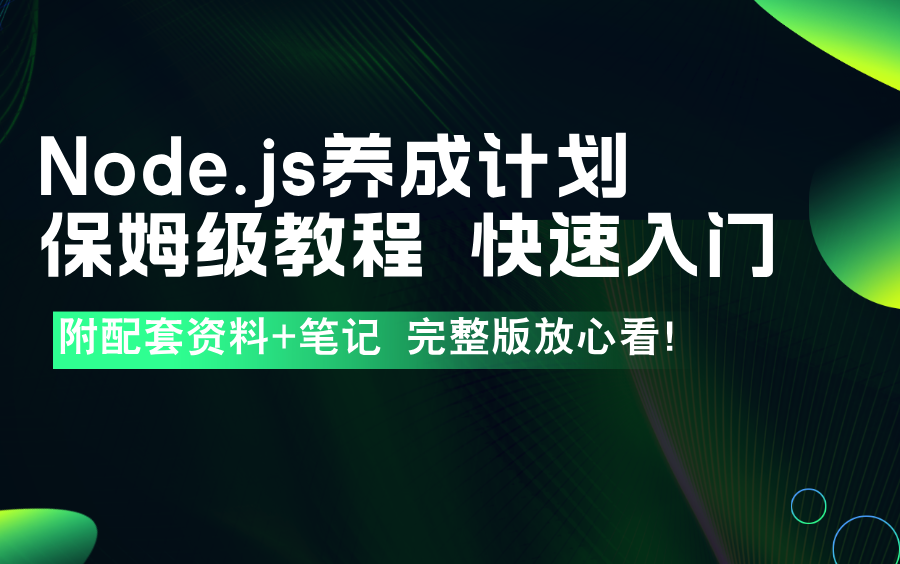 Node.js养成计划
保姆级教程 快速入门

附配套资料+笔记 完整版放心看!